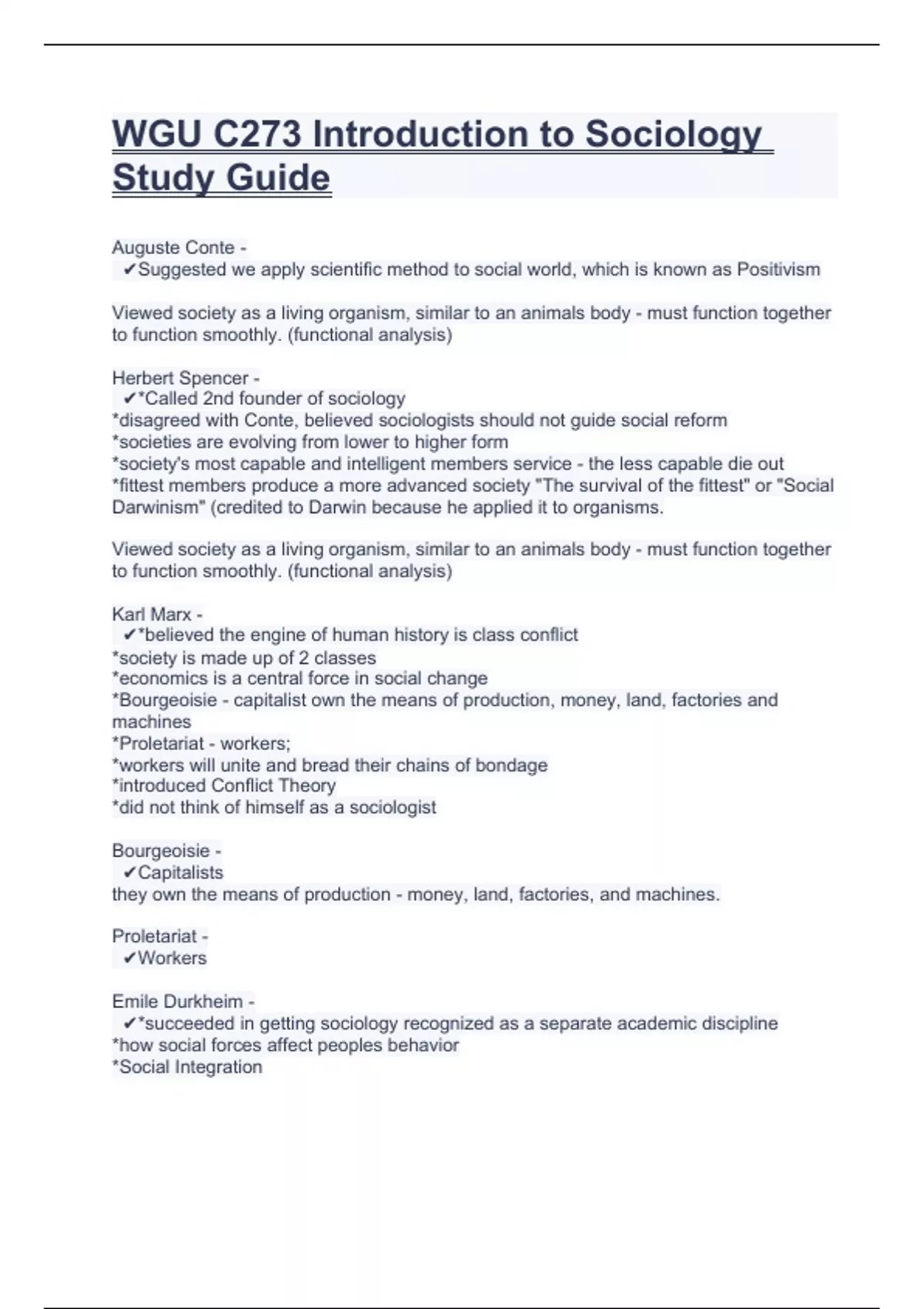 WGU C273 Introduction to Sociology Study Guide

Auguste Conte -
✔Suggested we apply scientific method to social world, which is known as Positivism

Viewed society as a living organism, similar to an animals body - must function together to function smoothly. (functional analysis)

Herbert Spencer -
✔*Called 2nd founder of sociology
*disagreed with Conte, believed sociologists should not guide social reform
*societies are evolving from lower to higher form
*society's most capable and intelligent members service - the less capable die out
*fittest members produce a more advanced society "The survival of the fittest" or "Social Darwinism" (credited to Darwin because he applied it to organisms.

Viewed society as a living organism, similar to an animals body - must function together to function smoothly. (functional analysis)

Karl Marx -
✔*believed the engine of human history is class conflict
*society is made up of 2 classes
*economics is a central force in social change
*Bourgeoisie - capitalist own the means of production, money, land, factories and machines
*Proletariat - workers;
*workers will unite and bread their chains of bondage
*introduced Conflict Theory
*did not think of himself as a sociologist

Bourgeoisie -
✔Capitalists
they own the means of production - money, land, factories, and machines.

Proletariat -
✔Workers

Emile Durkheim -
✔*succeeded in getting sociology recognized as a separate academic discipline
*how social forces affect peoples behavior
*Social Integration